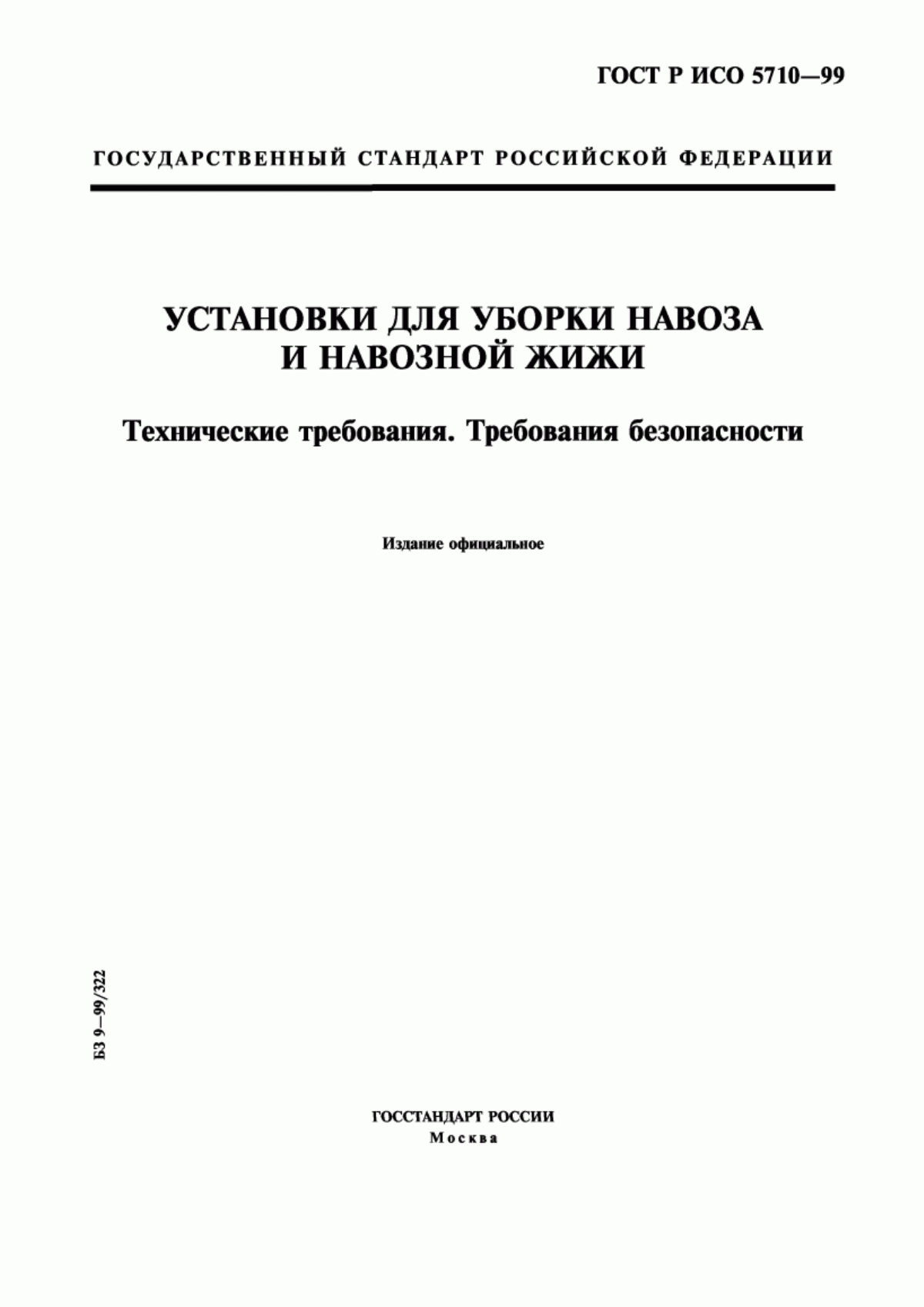 ГОСТ Р ИСО 5710—99

ГОСУДАРСТВЕННЫЙ СТАНДАРТ РОССИЙСКОЙ ФЕДЕРАЦИИ

УСТАНОВКИ ДЛЯ УБОРКИ НАВОЗА И НАВОЗНОЙ ЖИЖИ

Технические требования. Требования безопасности

Издание официальное

БЗ 9—99/322

ГОССТАНДАРТ РОССИИ
Москва